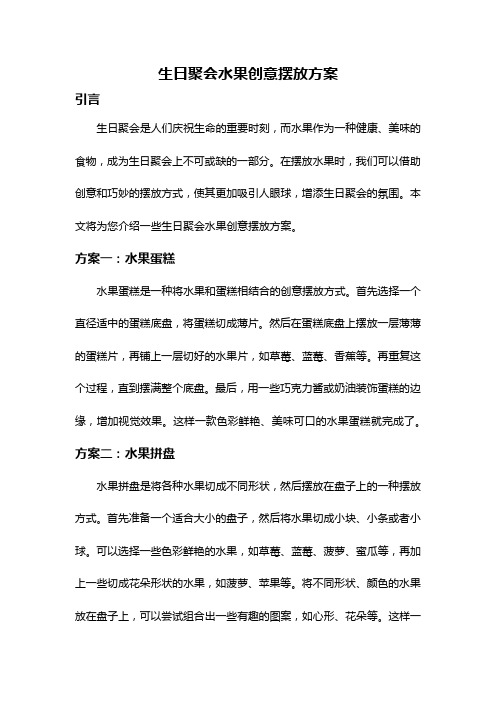 生日聚会水果创意摆放方案

引言

生日聚会是人们庆祝生命的重要时刻，而水果作为一种健康、美味的食物，成为生日聚会上不可或缺的一部分。在摆放水果时，我们可以借助创意和巧妙的摆放方式，使其更加吸引人眼球，增添生日聚会的氛围。本文将为您介绍一些生日聚会水果创意摆放方案。

方案一：水果蛋糕

水果蛋糕是一种将水果和蛋糕相结合的创意摆放方式。首先选择一个直径适中的蛋糕底盘，将蛋糕切成薄片。然后在蛋糕底盘上摆放一层薄薄的蛋糕片，再铺上一层切好的水果片，如草莓、蓝莓、香蕉等。再重复这个过程，直到摆满整个底盘。最后，用一些巧克力酱或奶油装饰蛋糕的边缘，增加视觉效果。这样一款色彩鲜艳、美味可口的水果蛋糕就完成了。

方案二：水果拼盘

水果拼盘是将各种水果切成不同形状，然后摆放在盘子上的一种摆放方式。首先准备一个适合大小的盘子，然后将水果切成小块、小条或者小球。可以选择一些色彩鲜艳的水果，如草莓、蓝莓、菠萝、蜜瓜等，再加上一些切成花朵形状的水果，如菠萝、苹果等。将不同形状、颜色的水果放在盘子上，可以尝试组合出一些有趣的图案，如心形、花朵等。这样一